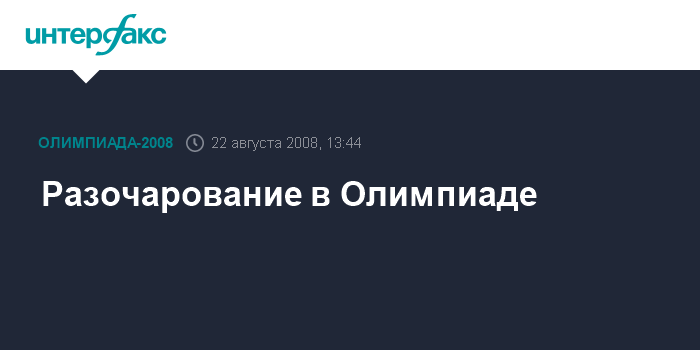 интерфакс

ОЛИМПИАДА-2008 22 августа 2008, 13:44

Разочарование в Олимпиаде